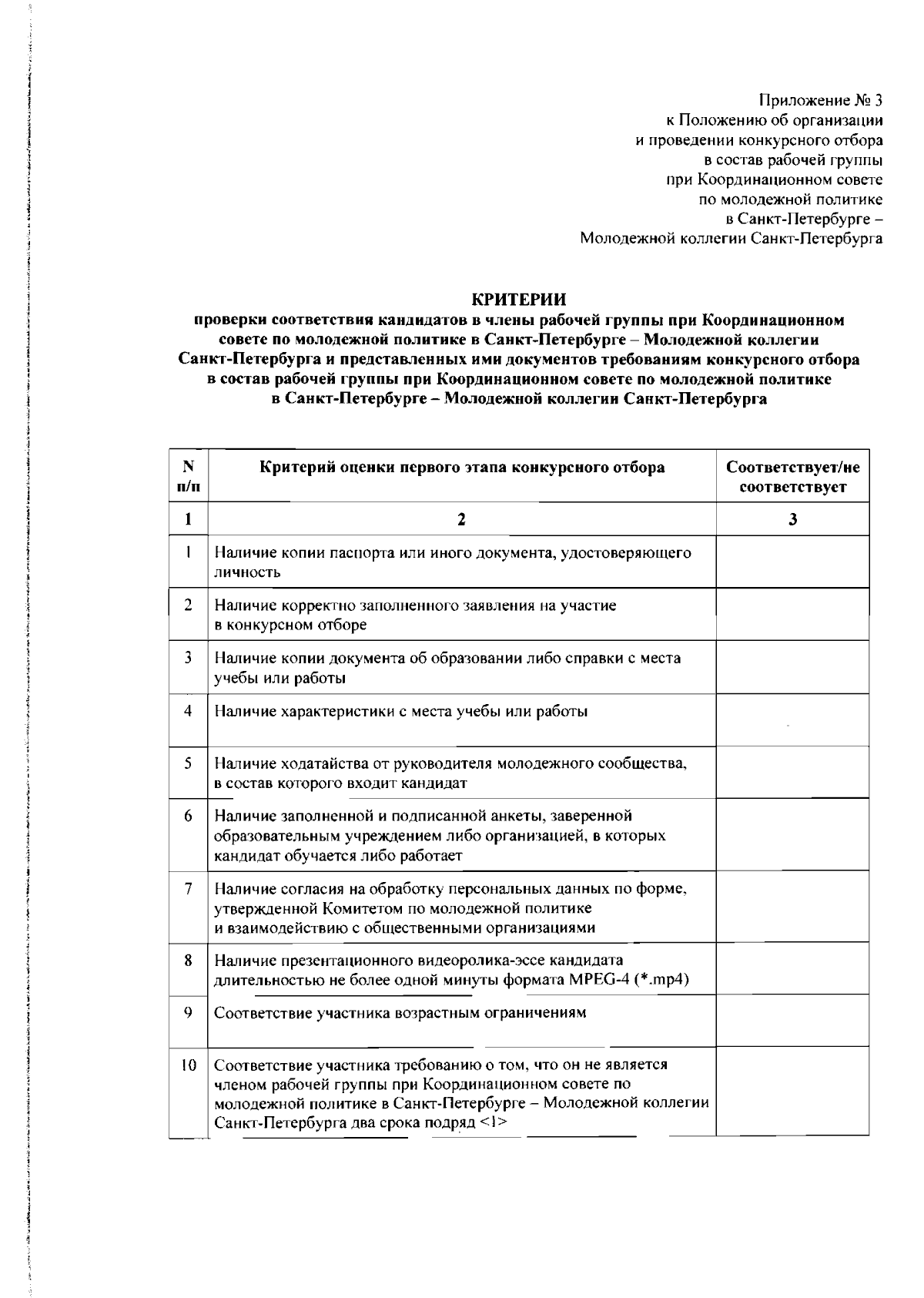 Приложение № 3
к Положению об организации
и проведении конкурсного отбора
в состав рабочей группы
при Координационном совете
по молодежной политике
в Санкт-Петербурге –
Молодежной коллегии Санкт-Петербурга

КРИТЕРИИ
проверки соответствия кандидатов в члены рабочей группы при Координационном совете по молодежной политике в Санкт-Петербурге – Молодежной коллегии Санкт-Петербурга и представленных ими документов требованиям конкурсного отбора в состав рабочей группы при Координационном совете по молодежной политике в Санкт-Петербурге – Молодежной коллегии Санкт-Петербурга

| N п/п | Критерий оценки первого этапа конкурсного отбора | Соответствует/не соответствует |
|---|---|---|
| 1 | 2 | 3 |
| 1 | Наличие копии паспорта или иного документа, удостоверяющего личность | |
| 2 | Наличие корректно заполненного заявления на участие в конкурсном отборе | |
| 3 | Наличие копии документа об образовании либо справки с места учебы или работы | |
| 4 | Наличие характеристики с места учебы или работы | |
| 5 | Наличие ходатайства от руководителя молодежного сообщества, в состав которого входит кандидат | |
| 6 | Наличие заполненной и подписанной анкеты, заверенной образовательным учреждением либо организацией, в которых кандидат обучается либо работает | |
| 7 | Наличие согласия на обработку персональных данных по форме, утвержденной Комитетом по молодежной политике и взаимодействию с общественными организациями | |
| 8 | Наличие презентационного видеоролика-эссе кандидата длительностью не более одной минуты формата MPEG-4 (*.mp4) | |
| 9 | Соответствие участника возрастным ограничениям | |
| 10 | Соответствие участника требованию о том, что он не является членом рабочей группы при Координационном совете по молодежной политике в Санкт-Петербурге – Молодежной коллегии Санкт-Петербурга два срока подряд <1> | |